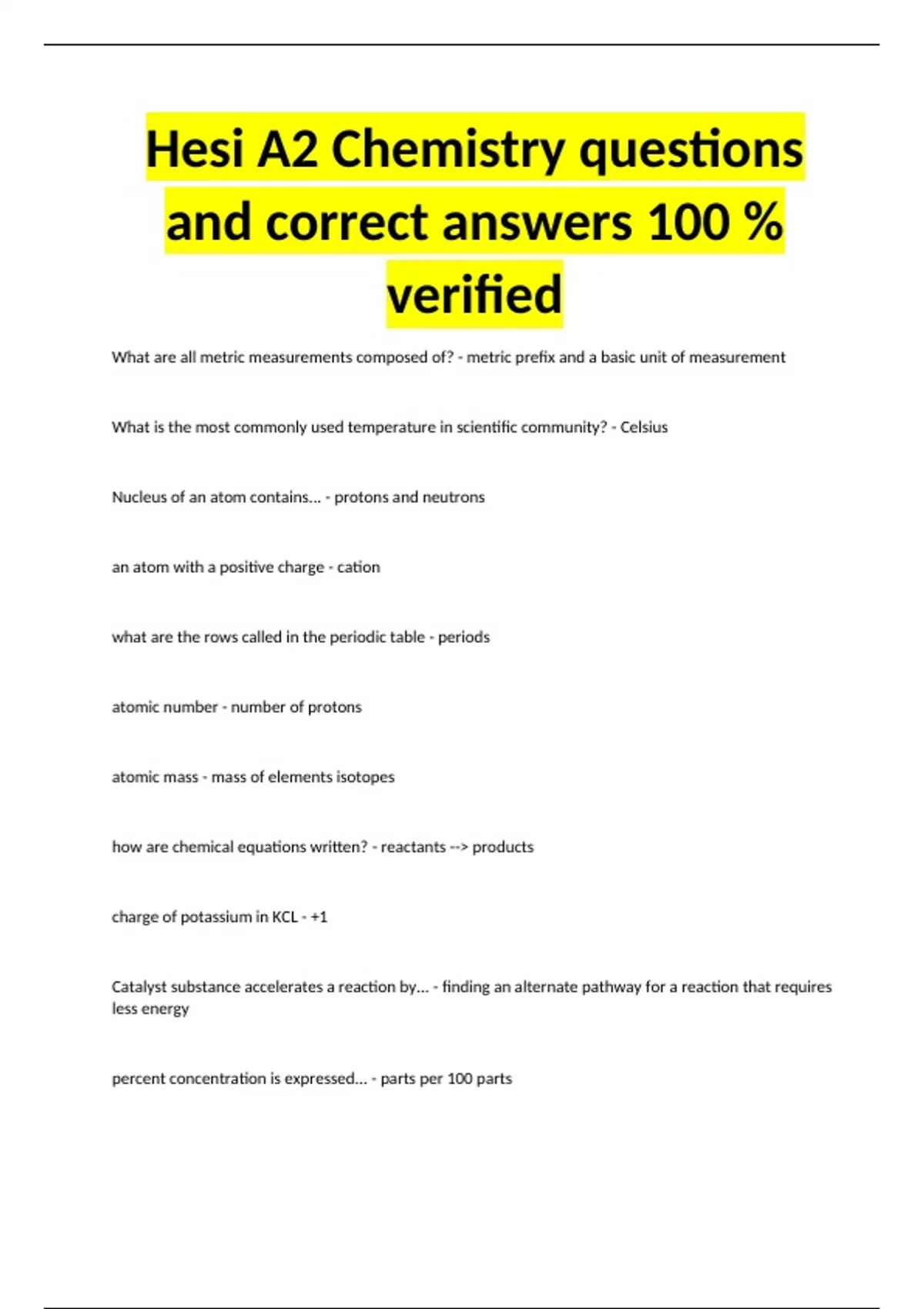 Hesi A2 Chemistry questions and correct answers 100 % verified

What are all metric measurements composed of? - metric prefix and a basic unit of measurement

What is the most commonly used temperature in scientific community? - Celsius

Nucleus of an atom contains... - protons and neutrons

an atom with a positive charge - cation

what are the rows called in the periodic table - periods

atomic number - number of protons

atomic mass - mass of elements isotopes

how are chemical equations written? - reactants --> products

charge of potassium in KCL - +1

Catalyst substance accelerates a reaction by... - finding an alternate pathway for a reaction that requires less energy

percent concentration is expressed... - parts per 100 parts